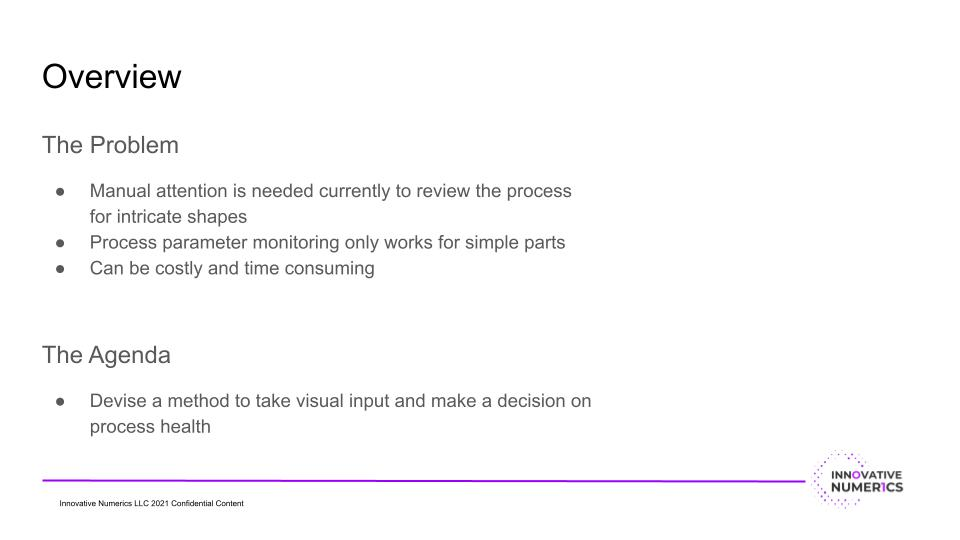 Overview

The Problem

• Manual attention is needed currently to review the process for intricate shapes
• Process parameter monitoring only works for simple parts
• Can be costly and time consuming

The Agenda

• Devise a method to take visual input and make a decision on process health

Innovative Numerics LLC 2021 Confidential Content

INNOVATIVE
NUMERICS